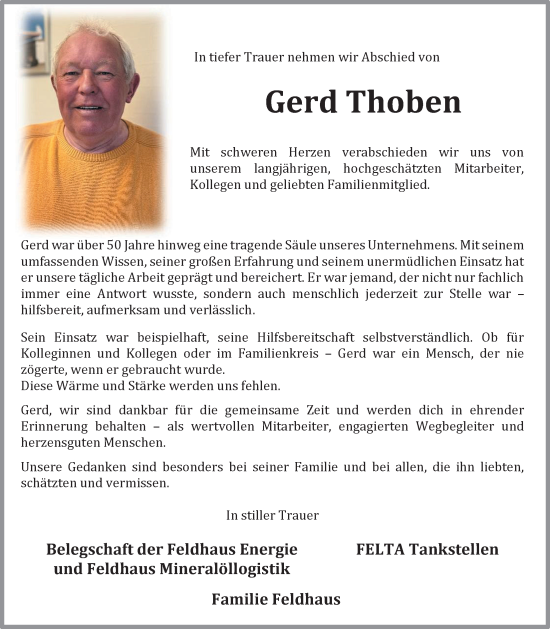 In tiefer Trauer nehmen wir Abschied von

Gerd Thoben

Mit schweren Herzen verabschieden wir uns von unserem langjährigen, hochgeschätzten Mitarbeiter, Kollegen und geliebten Familienmitglied.

Gerd war über 50 Jahre hinweg eine tragende Säule unseres Unternehmens. Mit seinem umfassenden Wissen, seiner großen Erfahrung und seinem unermüdlichen Einsatz hat er unsere tägliche Arbeit geprägt und bereichert. Er war jemand, der nicht nur fachlich immer eine Antwort wusste, sondern auch menschlich jederzeit zur Stelle war – hilfsbereit, aufmerksam und verlässlich.

Sein Einsatz war beispielhaft, seine Hilfsbereitschaft selbstverständlich. Ob für Kolleginnen und Kollegen oder im Familienkreis – Gerd war ein Mensch, der nie zögerte, wenn er gebraucht wurde.
Diese Wärme und Stärke werden uns fehlen.

Gerd, wir sind dankbar für die gemeinsame Zeit und werden dich in ehrender Erinnerung behalten – als wertvollen Mitarbeiter, engagierten Wegbegleiter und herzensguten Menschen.

Unsere Gedanken sind besonders bei seiner Familie und bei allen, die ihn liebten, schätzten und vermissen.

In stiller Trauer

Belegschaft der Feldhaus Energie und Feldhaus Mineralöllogistik

FELTA Tankstellen

Familie Feldhaus